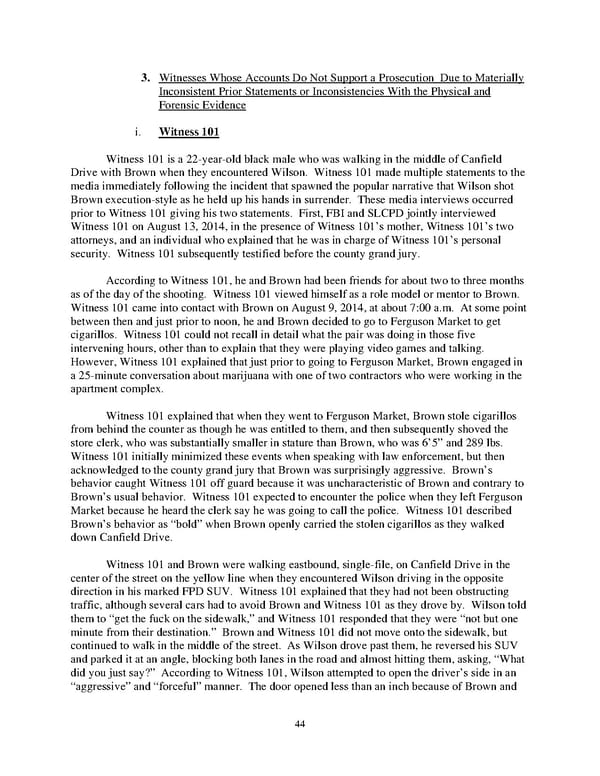 3. Witnesses Whose Accounts Do Not Support a Prosecution Due to Materially Inconsistent Prior Statements or Inconsistencies With the Physical and Forensic Evidence

i. Witness 101

Witness 101 is a 22-year-old black male who was walking in the middle of Canfield Drive with Brown when they encountered Wilson. Witness 101 made multiple statements to the media immediately following the incident that spawned the popular narrative that Wilson shot Brown execution-style as he held up his hands in surrender. These media interviews occurred prior to Witness 101 giving his two statements. First, FBI and SLCPD jointly interviewed Witness 101 on August 13, 2014, in the presence of Witness 101's mother, Witness 101's two attorneys, and an individual who explained that he was in charge of Witness 101's personal security. Witness 101 subsequently testified before the county grand jury.

According to Witness 101, he and Brown had been friends for about two to three months as of the day of the shooting. Witness 101 viewed himself as a role model or mentor to Brown. Witness 101 came into contact with Brown on August 9, 2014, at about 7:00 a.m. At some point between then and just prior to noon, he and Brown decided to go to Ferguson Market to get cigarillos. Witness 101 could not recall in detail what the pair was doing in those five intervening hours, other than to explain that they were playing video games and talking. However, Witness 101 explained that just prior to going to Ferguson Market, Brown engaged in a 25-minute conversation about marijuana with one of two contractors who were working in the apartment complex.

Witness 101 explained that when they went to Ferguson Market, Brown stole cigarillos from behind the counter as though he was entitled to them, and then subsequently shoved the store clerk, who was substantially smaller in stature than Brown, who was 6'5" and 289 lbs. Witness 101 initially minimized these events when speaking with law enforcement, but then acknowledged to the county grand jury that Brown was surprisingly aggressive. Brown's behavior caught Witness 101 off guard because it was uncharacteristic of Brown and contrary to Brown's usual behavior. Witness 101 expected to encounter the police when they left Ferguson Market because he heard the clerk say he was going to call the police. Witness 101 described Brown's behavior as "bold" when Brown openly carried the stolen cigarillos as they walked down Canfield Drive.

Witness 101 and Brown were walking eastbound, single-file, on Canfield Drive in the center of the street on the yellow line when they encountered Wilson driving in the opposite direction in his marked FPD SUV. Witness 101 explained that they had not been obstructing traffic, although several cars had to avoid Brown and Witness 101 as they drove by. Wilson told them to "get the fuck on the sidewalk," and Witness 101 responded that they were "not but one minute from their destination." Brown and Witness 101 did not move onto the sidewalk, but continued to walk in the middle of the street. As Wilson drove past them, he reversed his SUV and parked it at an angle, blocking both lanes in the road and almost hitting them, asking, "What did you just say?" According to Witness 101, Wilson attempted to open the driver's side in an "aggressive" and "forceful" manner. The door opened less than an inch because of Brown and

44